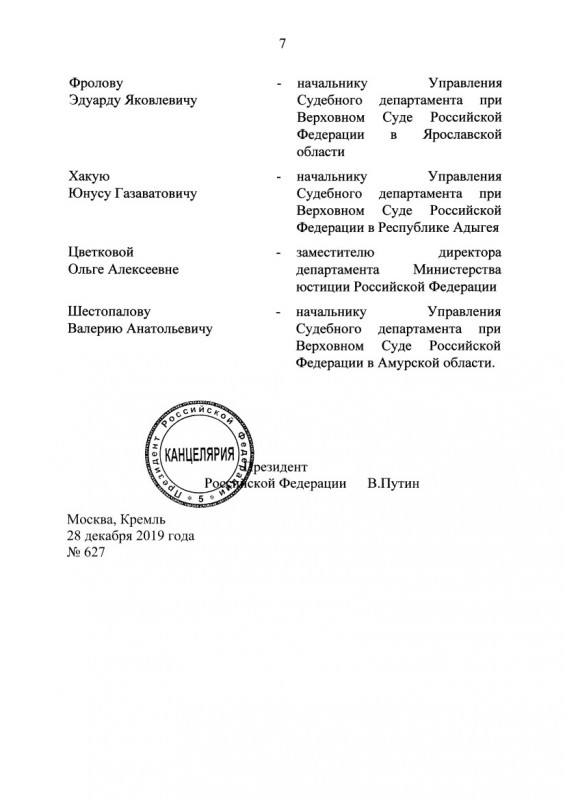 7

Фролову Эдуарду Яковлевичу - начальнику Управления Судебного департамента при Верховном Суде Российской Федерации в Ярославской области

Хакую Юнусу Газаватовичу - начальнику Управления Судебного департамента при Верховном Суде Российской Федерации в Республике Адыгея

Цветковой Ольге Алексеевне - заместителю директора департамента Министерства юстиции Российской Федерации

Шестопалову Валерию Анатольевичу - начальнику Управления Судебного департамента при Верховном Суде Российской Федерации в Амурской области.

Президент Российской Федерации
КАНЦЕЛЯРИЯ
5

Президент
Российской Федерации В.Путин

Москва, Кремль
28 декабря 2019 года
№ 627